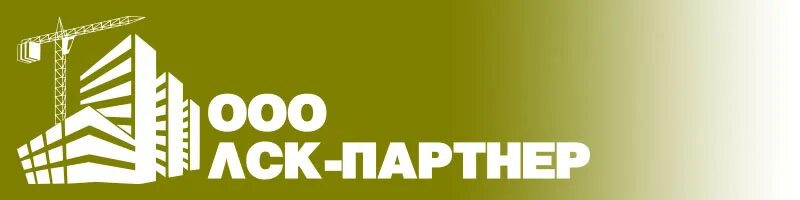 ООО
ЛСК-ПАРТНЕР